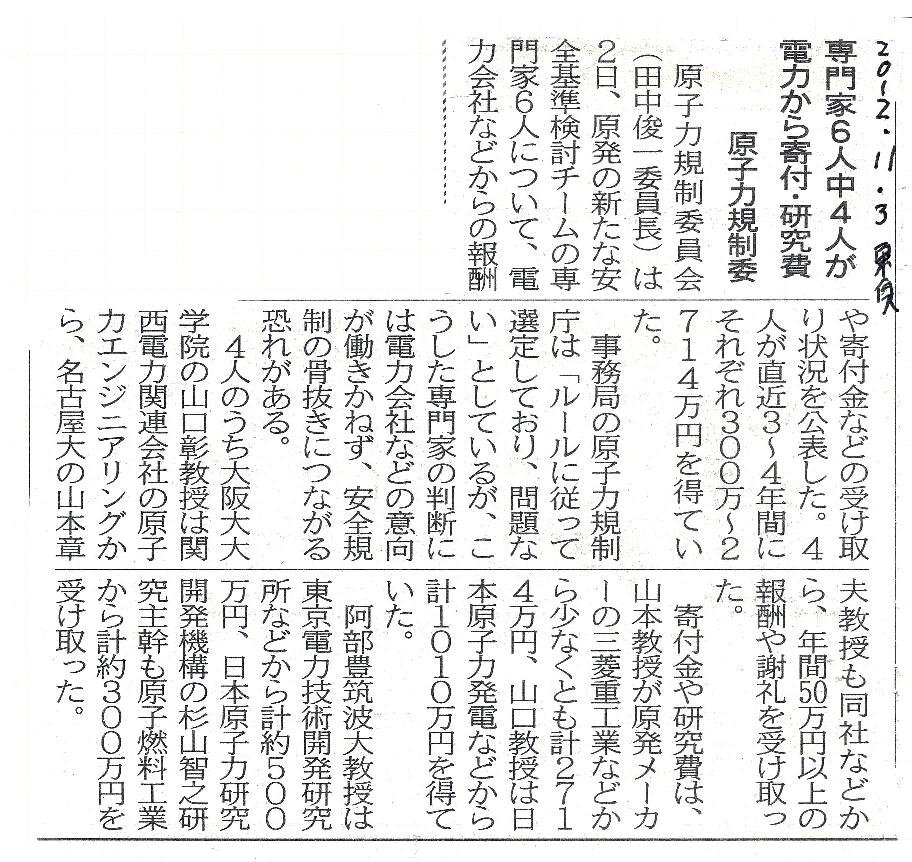 2012.11.3 東京

専門家6人中4人が
電力から寄付・研究費

原子力規制委

原子力規制委員会（田中俊一委員長）は2日、原発の新たな安全基準検討チームの専門家6人について、電力会社などからの報酬や寄付金などの受け取り状況を公表した。4人が直近3～4年間にそれぞれ300万～2714万円を得ていた。

事務局の原子力規制庁は「ルールに従って選定しており、問題ない」としているが、こうした専門家の判断には電力会社などの意向が働きかねず、安全規制の骨抜きにつながる恐れがある。

4人のうち大阪大大学院の山口彰教授は関西電力関連会社の原子力エンジニアリングから、名古屋大の山本章夫教授も同社などから、年間50万円以上の報酬や謝礼を受け取った。

寄付金や研究費は、山本教授が原発メーカーの三菱重工業などから少なくとも計2714万円、山口教授は日本原子力発電などから計1010万円を得ていた。

阿部豊筑波大教授は東京電力技術開発研究所などから計約500万円、日本原子力研究開発機構の杉山智之研究主幹も原子燃料工業から計約300万円を受け取った。